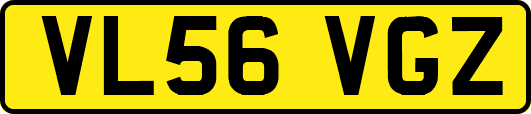 VL56 VGZ